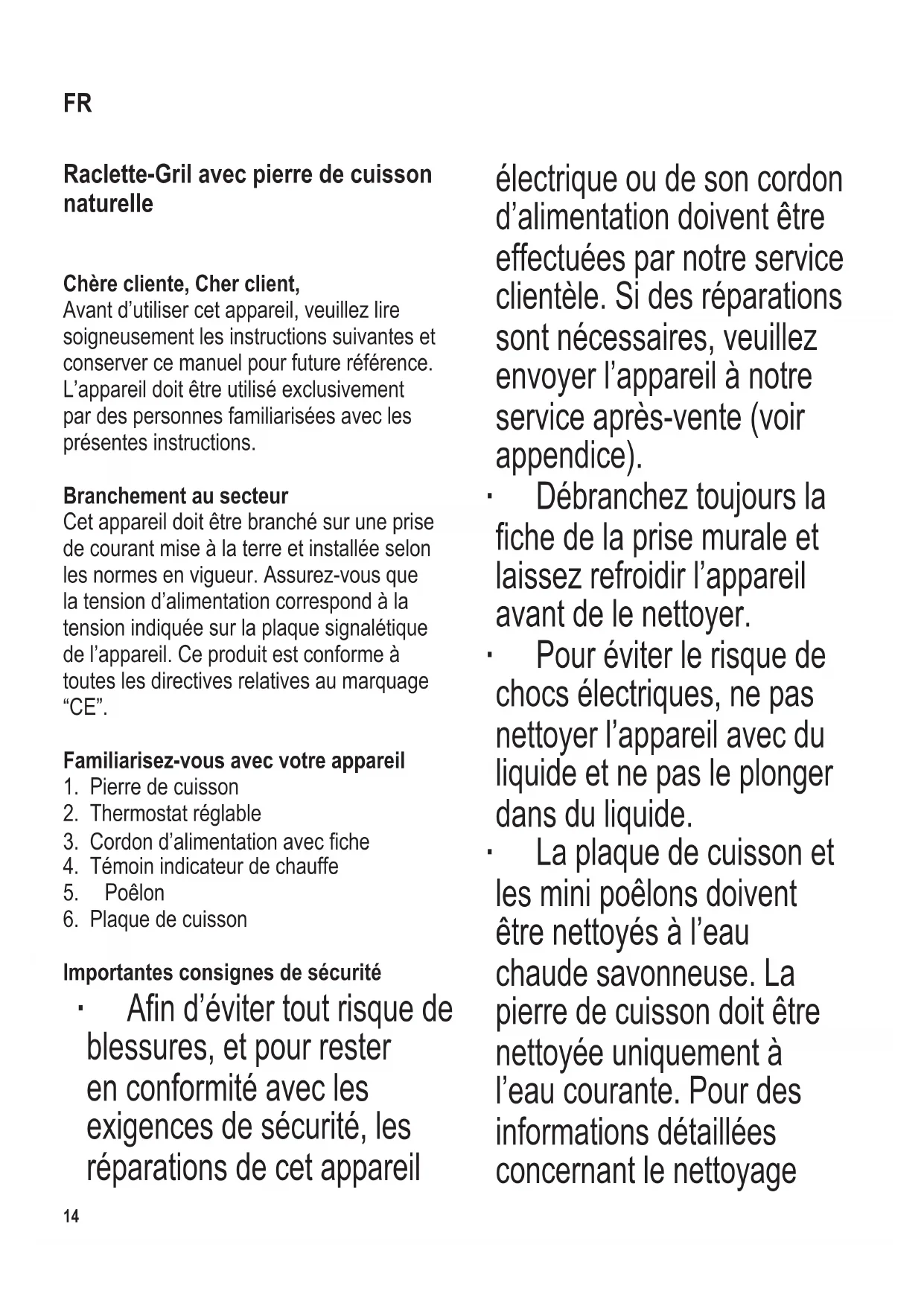 FR

Raclette-Gril avec pierre de cuisson naturelle

Chère cliente, Cher client,
Avant d'utiliser cet appareil, veuillez lire soigneusement les instructions suivantes et conserver ce manuel pour future référence. L'appareil doit être utilisé exclusivement par des personnes familiarisées avec les présentes instructions.

Branchement au secteur
Cet appareil doit être branché sur une prise de courant mise à la terre et installée selon les normes en vigueur. Assurez-vous que la tension d'alimentation correspond à la tension indiquée sur la plaque signalétique de l'appareil. Ce produit est conforme à toutes les directives relatives au marquage "CE".

Familiarisez-vous avec votre appareil
1. Pierre de cuisson
2. Thermostat réglable
3. Cordon d'alimentation avec fiche
4. Témoin indicateur de chauffe
5. Poêlon
6. Plaque de cuisson

Importantes consignes de sécurité
· Afin d'éviter tout risque de blessures, et pour rester en conformité avec les exigences de sécurité, les réparations de cet appareil électrique ou de son cordon d'alimentation doivent être effectuées par notre service clientèle. Si des réparations sont nécessaires, veuillez envoyer l'appareil à notre service après-vente (voir appendice).
· Débranchez toujours la fiche de la prise murale et laissez refroidir l'appareil avant de le nettoyer.
· Pour éviter le risque de chocs électriques, ne pas nettoyer l'appareil avec du liquide et ne pas le plonger dans du liquide.
· La plaque de cuisson et les mini poêlons doivent être nettoyés à l'eau chaude savonneuse. La pierre de cuisson doit être nettoyée uniquement à l'eau courante. Pour des informations détaillées concernant le nettoyage

14